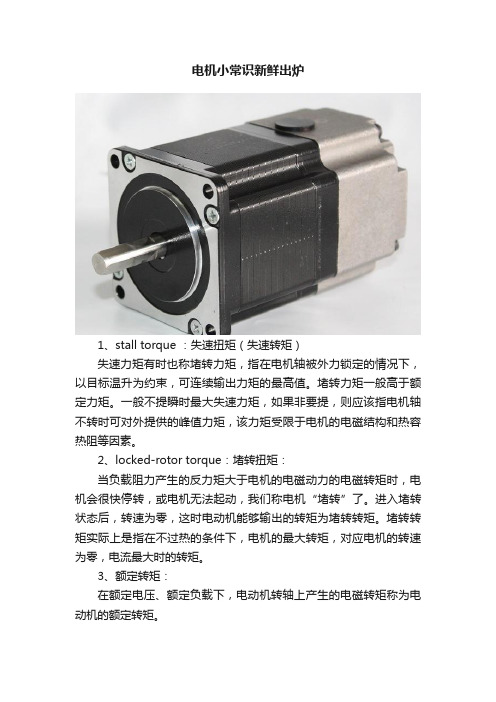 电机小常识新鲜出炉

1、stall torque ：失速扭矩（失速转矩）

失速力矩有时也称堵转力矩，指在电机轴被外力锁定的情况下，以目标温升为约束，可连续输出力矩的最高值。堵转力矩一般高于额定力矩。一般不提瞬时最大失速力矩，如果非要提，则应该指电机轴不转时可对外提供的峰值力矩，该力矩受限于电机的电磁结构和热容热阻等因素。

2、locked-rotor torque：堵转扭矩：

当负载阻力产生的反力矩大于电机的电磁动力的电磁转矩时，电机会很快停转，或电机无法起动，我们称电机“堵转”了。进入堵转状态后，转速为零，这时电动机能够输出的转矩为堵转转矩。堵转转矩实际上是指在不过热的条件下，电机的最大转矩，对应电机的转速为零，电流最大时的转矩。

3、额定转矩：

在额定电压、额定负载下，电动机转轴上产生的电磁转矩称为电动机的额定转矩。